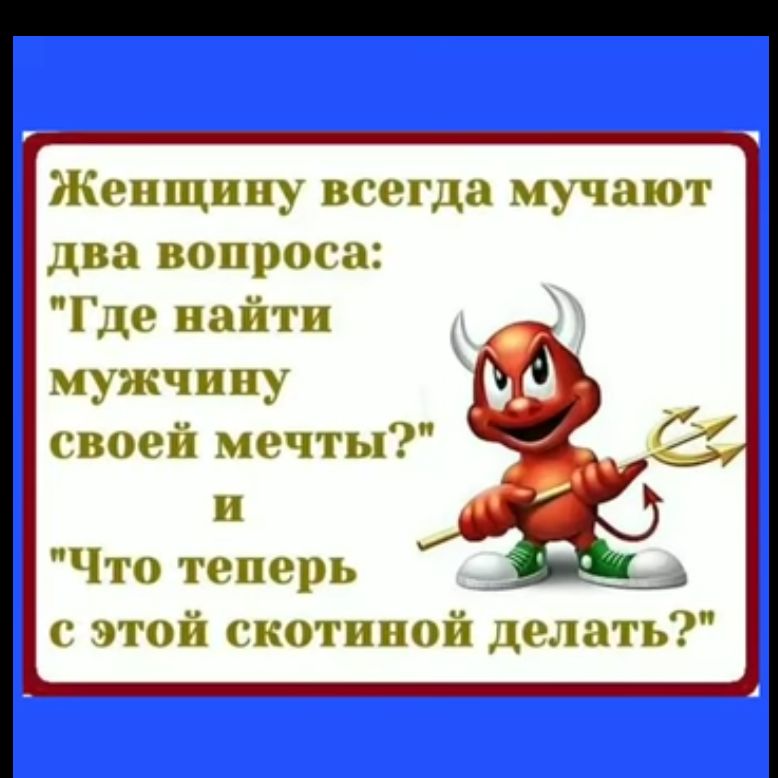 Женщину всегда мучают два вопроса:
"Где найти мужчину своей мечты?"
и
"Что теперь с этой скотиной делать?"